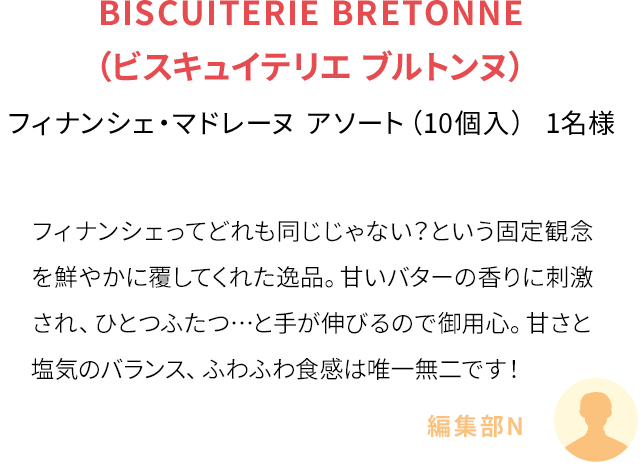 BISCUITERIE BRETONNE
（ビスキュイテリエ ブルトンヌ）

フィナンシェ・マドレーヌ アソート（10個入） 1名様

フィナンシェってどれも同じじゃない？という固定観念を鮮やかに覆してくれた逸品。甘いバターの香りに刺激され、ひとつふたつ…と手が伸びるので御用心。甘さと塩気のバランス、ふわふわ食感は唯一無二です！

編集部N